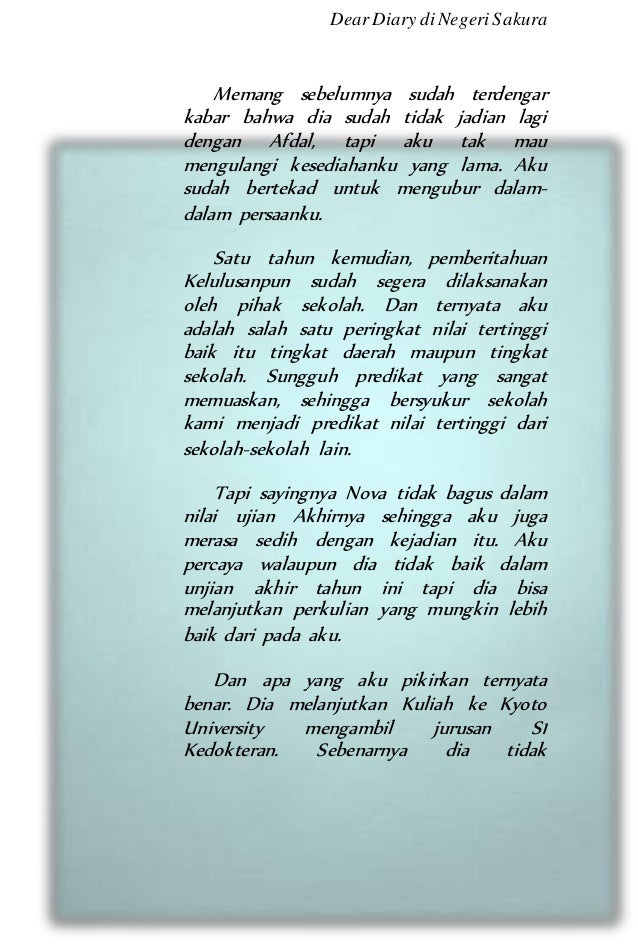 Dear Diary di Negeri Sakura

Memang sebelumnya sudah terdengar kabar bahwa dia sudah tidak jadian lagi dengan Afdal, tapi aku tak mau mengulangi kesediahanku yang lama. Aku sudah bertekad untuk mengubur dalam-dalam persaanku.

Satu tahun kemudian, pemberitahuan Kelulusanpun sudah segera dilaksanakan oleh pihak sekolah. Dan ternyata aku adalah salah satu peringkat nilai tertinggi baik itu tingkat daerah maupun tingkat sekolah. Sungguh predikat yang sangat memuaskan, sehingga bersyukur sekolah kami menjadi predikat nilai tertinggi dari sekolah-sekolah lain.

Tapi sayingnya Nova tidak bagus dalam nilai ujian Akhirnya sehingga aku juga merasa sedih dengan kejadian itu. Aku percaya walaupun dia tidak baik dalam unjian akhir tahun ini tapi dia bisa melanjutkan perkulian yang mungkin lebih baik dari pada aku.

Dan apa yang aku pikirkan ternyata benar. Dia melanjutkan Kuliah ke Kyoto University mengambil jurusan S1 Kedokteran. Sebenarnya dia tidak